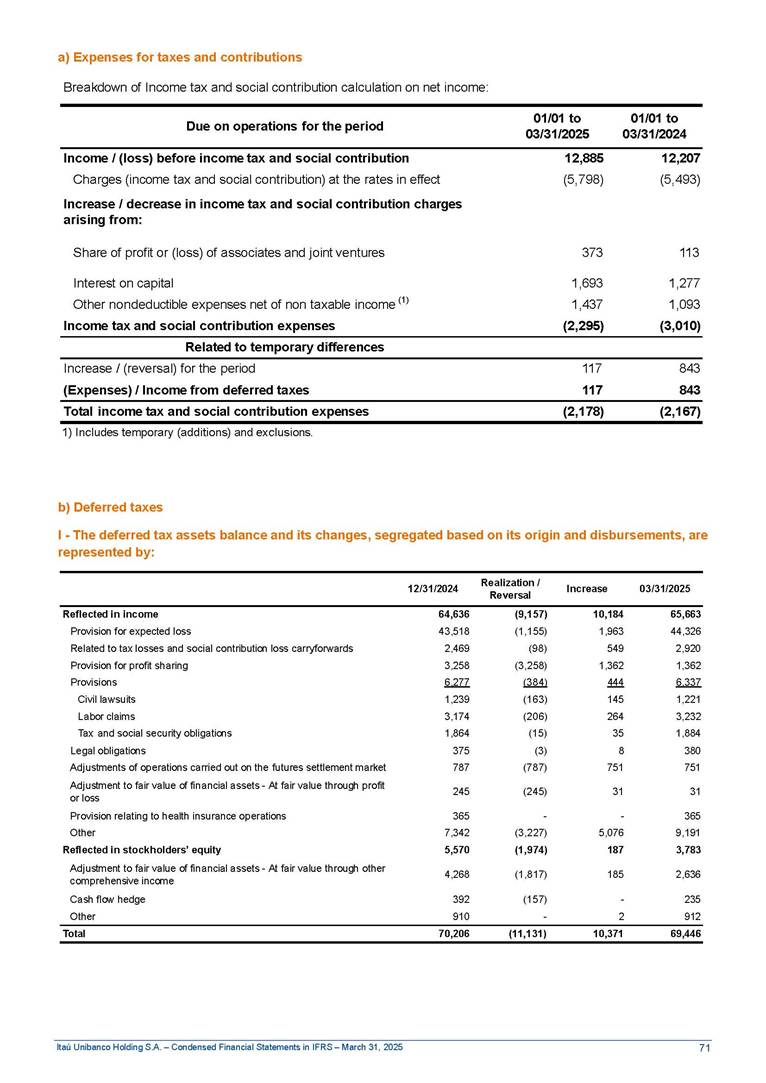 a) Expenses for taxes and contributions

Breakdown of Income tax and social contribution calculation on net income:

| Due on operations for the period | 01/01 to 03/31/2025 | 01/01 to 03/31/2024 |
|---|---|---|
| Income / (loss) before income tax and social contribution | 12,885 | 12,207 |
| Charges (income tax and social contribution) at the rates in effect | (5,798) | (5,493) |
| Increase / decrease in income tax and social contribution charges arising from: | | |
| Share of profit or (loss) of associates and joint ventures | 373 | 113 |
| Interest on capital | 1,693 | 1,277 |
| Other nondeductible expenses net of non taxable income $^{(1)}$ | 1,437 | 1,093 |
| Income tax and social contribution expenses | (2,295) | (3,010) |
| Related to temporary differences | | |
| Increase / (reversal) for the period | 117 | 843 |
| (Expenses) / Income from deferred taxes | 117 | 843 |
| Total income tax and social contribution expenses | (2,178) | (2,167) |

1) Includes temporary (additions) and exclusions.

b) Deferred taxes

I - The deferred tax assets balance and its changes, segregated based on its origin and disbursements, are represented by:

| | 12/31/2024 | Realization / Reversal | Increase | 03/31/2025 |
|---|---|---|---|---|
| Reflected in income | 64,636 | (9,157) | 10,184 | 65,663 |
| Provision for expected loss | 43,518 | (1,155) | 1,963 | 44,326 |
| Related to tax losses and social contribution loss carryforwards | 2,469 | (98) | 549 | 2,920 |
| Provision for profit sharing | 3,258 | (3,258) | 1,362 | 1,362 |
| Provisions | 6,277 | (384) | 444 | 6,337 |
| Civil lawsuits | 1,239 | (163) | 145 | 1,221 |
| Labor claims | 3,174 | (206) | 264 | 3,232 |
| Tax and social security obligations | 1,864 | (15) | 35 | 1,884 |
| Legal obligations | 375 | (3) | 8 | 380 |
| Adjustments of operations carried out on the futures settlement market | 787 | (787) | 751 | 751 |
| Adjustment to fair value of financial assets - At fair value through profit or loss | 245 | (245) | 31 | 31 |
| Provision relating to health insurance operations | 365 | - | - | 365 |
| Other | 7,342 | (3,227) | 5,076 | 9,191 |
| Reflected in stockholders' equity | 5,570 | (1,974) | 187 | 3,783 |
| Adjustment to fair value of financial assets - At fair value through other comprehensive income | 4,268 | (1,817) | 185 | 2,636 |
| Cash flow hedge | 392 | (157) | - | 235 |
| Other | 910 | - | 2 | 912 |
| Total | 70,206 | (11,131) | 10,371 | 69,446 |

Itaú Unibanco Holding S.A. – Condensed Financial Statements in IFRS – March 31, 2025 71